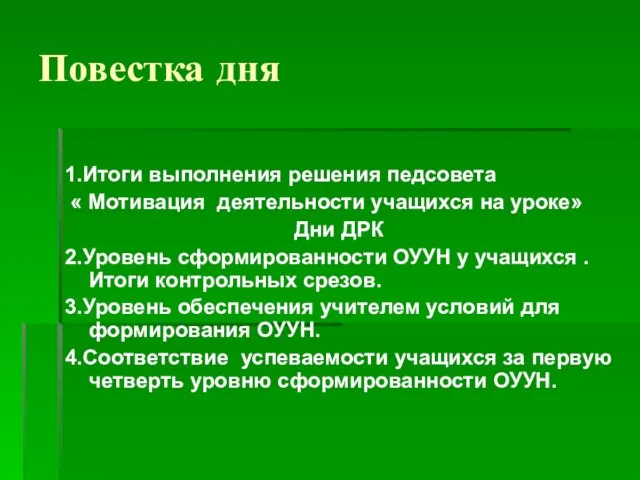 Повестка дня

1.Итоги выполнения решения педсовета « Мотивация деятельности учащихся на уроке»
Дни ДРК
2.Уровень сформированности ОУУН у учащихся . Итоги контрольных срезов.
3.Уровень обеспечения учителем условий для формирования ОУУН.
4.Соответствие успеваемости учащихся за первую четверть уровню сформированности ОУУН.